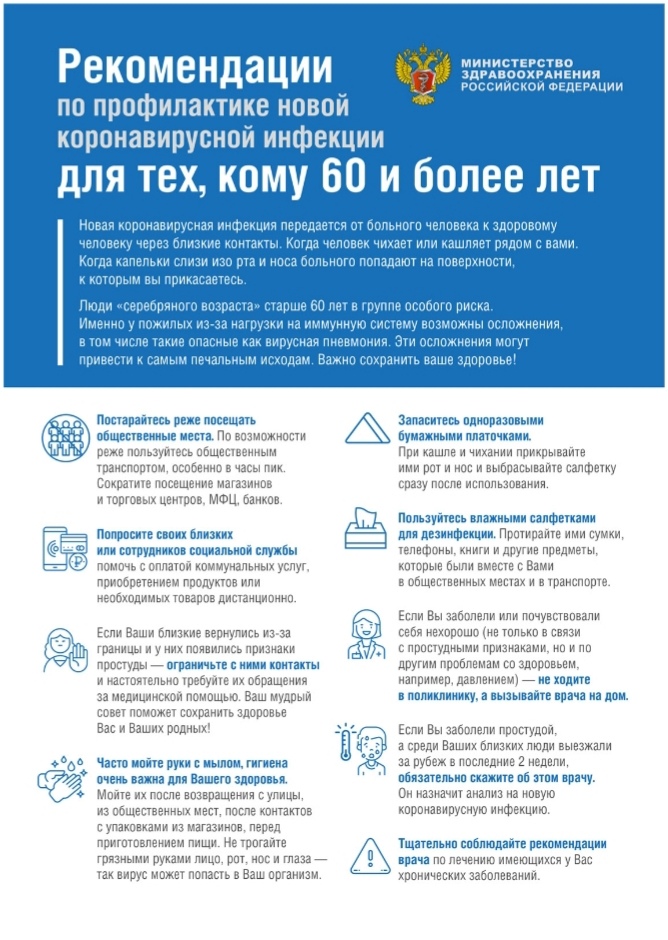 Рекомендации по профилактике новой коронавирусной инфекции для тех, кому 60 и более лет

МИНИСТЕРСТВО ЗДРАВООХРАНЕНИЯ РОССИЙСКОЙ ФЕДЕРАЦИИ

Новая коронавирусная инфекция передается от больного человека к здоровому человеку через близкие контакты. Когда человек чихает или кашляет рядом с вами. Когда капельки слизи изо рта и носа больного попадают на поверхности, к которым вы прикасаетесь.

Люди «серебряного возраста» старше 60 лет в группе особого риска. Именно у пожилых из-за нагрузки на иммунную систему возможны осложнения, в том числе такие опасные как вирусная пневмония. Эти осложнения могут привести к самым печальным исходам. Важно сохранить ваше здоровье!

Постарайтесь реже посещать общественные места. По возможности реже пользуйтесь общественным транспортом, особенно в часы пик. Сократите посещение магазинов и торговых центров, МФЦ, банков.

Попросите своих близких или сотрудников социальной службы помочь с оплатой коммунальных услуг, приобретением продуктов или необходимых товаров дистанционно.

Если Ваши близкие вернулись из-за границы и у них появились признаки простуды — ограничьте с ними контакты и настоятельно требуйте их обращения за медицинской помощью. Ваш мудрый совет поможет сохранить здоровье Вас и Ваших родных!

Часто мойте руки с мылом, гигиена очень важна для Вашего здоровья. Мойте их после возвращения с улицы, из общественных мест, после контактов с упаковками из магазинов, перед приготовлением пищи. Не трогайте грязными руками лицо, рот, нос и глаза — так вирус может попасть в Ваш организм.

Запаситесь одноразовыми бумажными платочками. При кашле и чихании прикрывайте ими рот и нос и выбрасывайте салфетку сразу после использования.

Пользуйтесь влажными салфетками для дезинфекции. Протирайте ими сумки, телефоны, книги и другие предметы, которые были вместе с Вами в общественных местах и в транспорте.

Если Вы заболели или почувствовали себя нехорошо (не только в связи с простудными признаками, но и по другим проблемам со здоровьем, например, давлением) — не ходите в поликлинику, а вызывайте врача на дом.

Если Вы заболели простудой, а среди Ваших близких люди выезжали за рубеж в последние 2 недели, обязательно скажите об этом врачу. Он назначит анализ на новую коронавирусную инфекцию.

Тщательно соблюдайте рекомендации врача по лечению имеющихся у Вас хронических заболеваний.